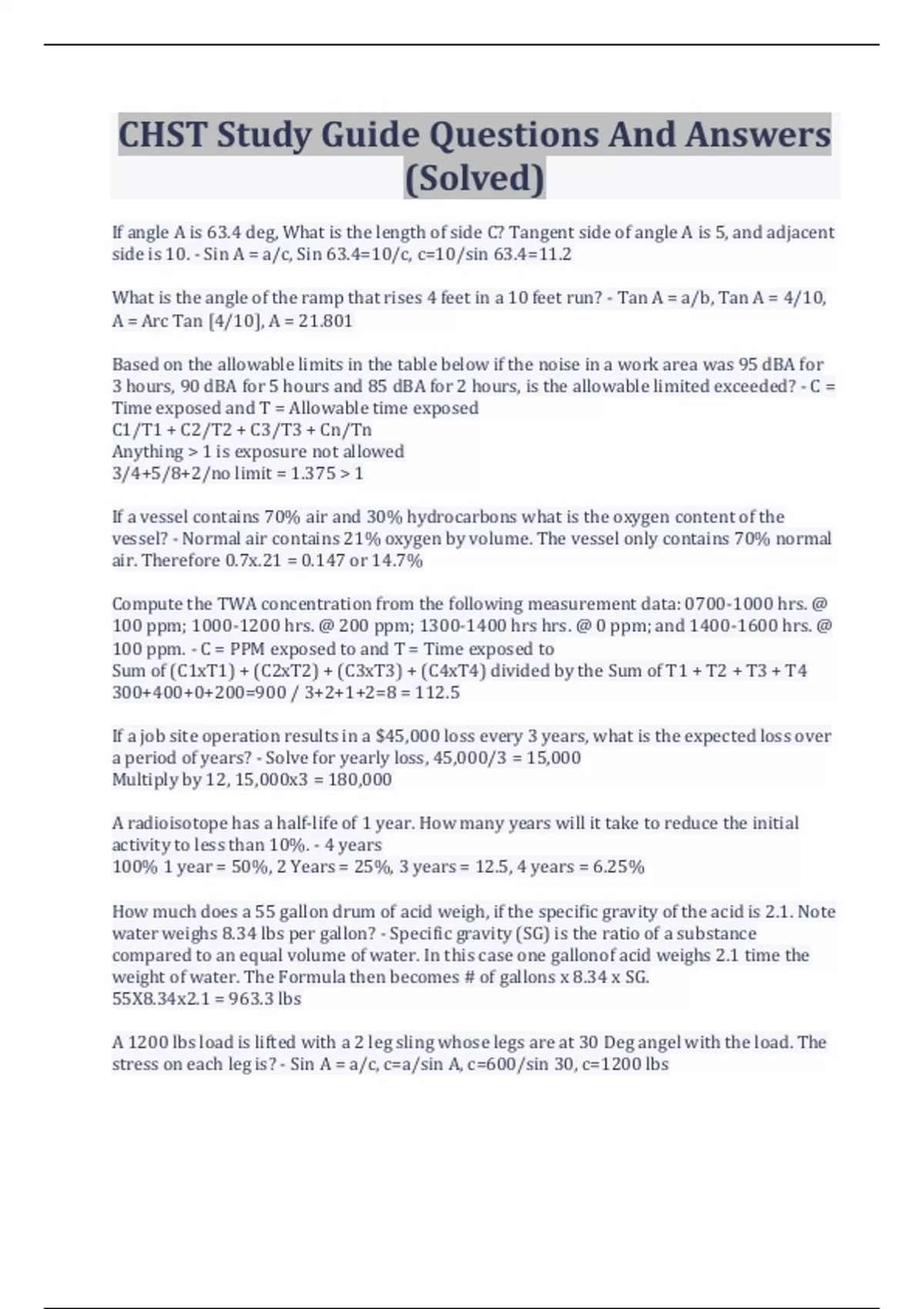 CHST Study Guide Questions And Answers (Solved)

If angle A is 63.4 deg, What is the length of side C? Tangent side of angle A is 5, and adjacent side is 10. - Sin A = a/c, Sin 63.4=10/c, c=10/sin 63.4=11.2

What is the angle of the ramp that rises 4 feet in a 10 feet run? - Tan A = a/b, Tan A = 4/10, A = Arc Tan [4/10], A = 21.801

Based on the allowable limits in the table below if the noise in a work area was 95 dBA for 3 hours, 90 dBA for 5 hours and 85 dBA for 2 hours, is the allowable limited exceeded? - C = Time exposed and T = Allowable time exposed
C1/T1 + C2/T2 + C3/T3 + Cn/Tn
Anything > 1 is exposure not allowed
3/4+5/8+2/no limit = 1.375 > 1

If a vessel contains 70% air and 30% hydrocarbons what is the oxygen content of the vessel? - Normal air contains 21% oxygen by volume. The vessel only contains 70% normal air. Therefore 0.7x.21 = 0.147 or 14.7%

Compute the TWA concentration from the following measurement data: 0700-1000 hrs. @ 100 ppm; 1000-1200 hrs. @ 200 ppm; 1300-1400 hrs hrs. @ 0 ppm; and 1400-1600 hrs. @ 100 ppm. - C = PPM exposed to and T = Time exposed to
Sum of (C1xT1) + (C2xT2) + (C3xT3) + (C4xT4) divided by the Sum of T1 + T2 + T3 + T4
300+400+0+200=900 / 3+2+1+2=8 = 112.5

If a job site operation results in a $45,000 loss every 3 years, what is the expected loss over a period of years? - Solve for yearly loss, 45,000/3 = 15,000
Multiply by 12, 15,000x3 = 180,000

A radioisotope has a half-life of 1 year. How many years will it take to reduce the initial activity to less than 10%. - 4 years
100% 1 year = 50%, 2 Years = 25%, 3 years = 12.5, 4 years = 6.25%

How much does a 55 gallon drum of acid weigh, if the specific gravity of the acid is 2.1. Note water weighs 8.34 lbs per gallon? - Specific gravity (SG) is the ratio of a substance compared to an equal volume of water. In this case one gallonof acid weighs 2.1 time the weight of water. The Formula then becomes # of gallons x 8.34 x SG.
55X8.34x2.1 = 963.3 lbs

A 1200 lbs load is lifted with a 2 leg sling whose legs are at 30 Deg angel with the load. The stress on each leg is? - Sin A = a/c, c=a/sin A, c=600/sin 30, c=1200 lbs